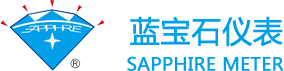 SAPPHIRE
®
蓝宝石仪表
SAPPHIRE METER